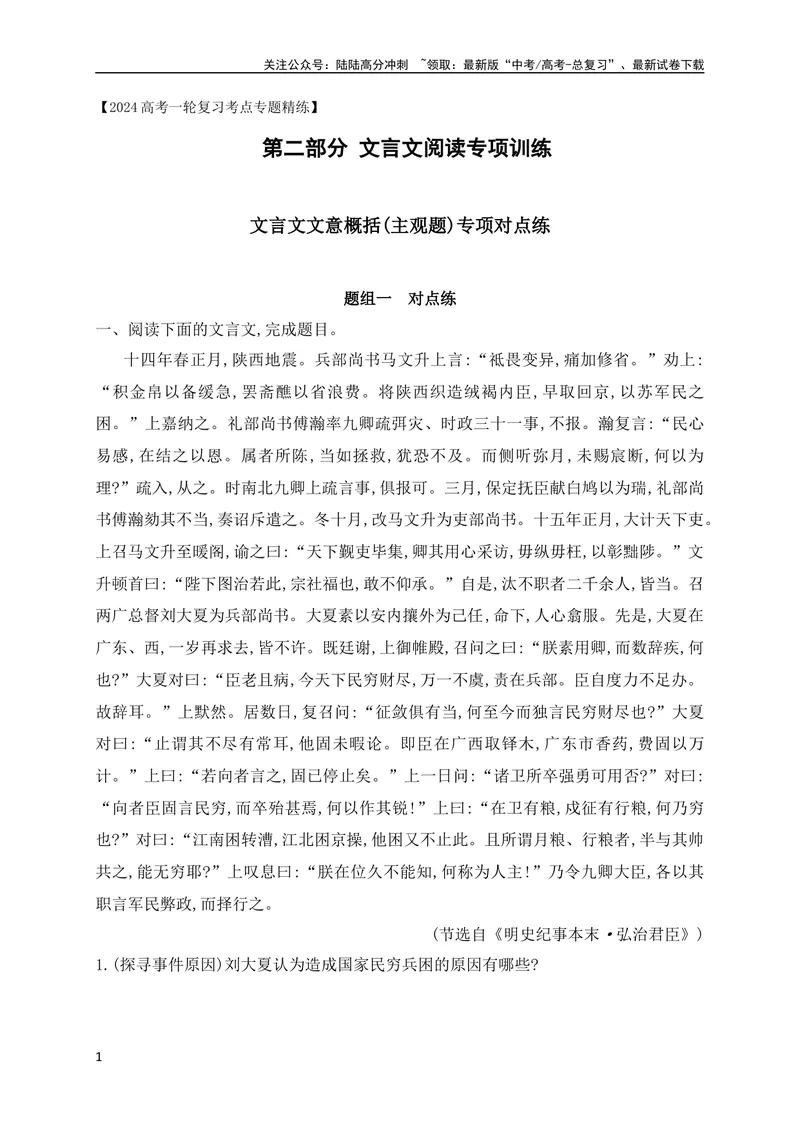 关注公众号：陆陆高分冲刺 ~领取：最新版“中考/高考-总复习”、最新试卷下载

【2024高考一轮复习考点专题精练】

第二部分 文言文阅读专项训练

文言文文意概括(主观题)专项对点练

题组一 对点练

一、阅读下面的文言文,完成题目。

十四年春正月,陕西地震。兵部尚书马文升上言:“祗畏变异,痛加修省。”劝上:“积金帛以备缓急,罢斋醮以省浪费。将陕西织造绒褐内臣,早取回京,以苏军民之困。”上嘉纳之。礼部尚书傅瀚率九卿疏弭灾、时政三十一事,不报。瀚复言:“民心易感,在结之以恩。属者所陈,当如拯救,犹恐不及。而侧听弥月,未赐宸断,何以为理?”疏入,从之。时南北九卿上疏言事,俱报可。三月,保定抚臣献白鸠以为瑞,礼部尚书傅瀚劾其不当,奏诏斥遣之。冬十月,改马文升为吏部尚书。十五年正月,大计天下吏。上召马文升至暖阁,谕之曰:“天下觐吏毕集,卿其用心采访,毋纵毋枉,以彰黜陟。”文升顿首曰:“陛下图治若此,宗社福也,敢不仰承。”自是,汰不职者二千余人,皆当。召两广总督刘大夏为兵部尚书。大夏素以安内攘外为己任,命下,人心翕服。先是,大夏在广东、西,一岁再求去,皆不许。既廷谢,上御帷殿,召问之曰:“朕素用卿,而数辞疾,何也?”大夏对曰:“臣老且病,今天下民穷财尽,万一不虞,责在兵部。臣自度力不足办。故辞耳。”上默然。居数日,复召问:“征敛俱有当,何至今而独言民穷财尽也?”大夏对曰:“止谓其不尽有常耳,他固未暇论。即臣在广西取铎木,广东市香药,费固以万计。”上曰:“若向者言之,固已停止矣。”上一日问:“诸卫所卒强勇可用否?”对曰:“向者臣固言民穷,而卒殆甚焉,何以作其锐!”上曰:“在卫有粮,戍征有行粮,何乃穷也?”对曰:“江南困转漕,江北困京操,他困又不止此。且所谓月粮、行粮者,半与其帅共之,能无穷耶?”上叹息曰:“朕在位久不能知,何称为人主!”乃令九卿大臣,各以其职言军民弊政,而择行之。

(节选自《明史纪事本末·弘治君臣》)

1.(探寻事件原因)刘大夏认为造成国家民穷兵困的原因有哪些?

1